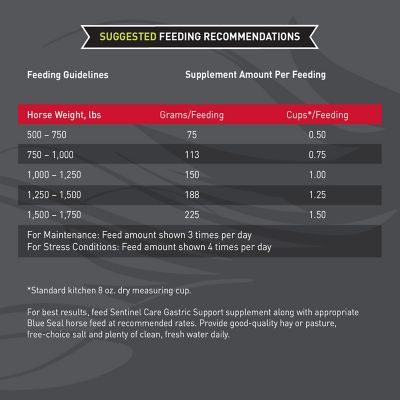 SUGGESTED FEEDING RECOMMENDATIONS

Feeding Guidelines

Supplement Amount Per Feeding

| Horse Weight, lbs | Grams/Feeding | Cups*/Feeding |
|---|---|---|
| 500 – 750 | 75 | 0.50 |
| 750 – 1,000 | 113 | 0.75 |
| 1,000 – 1,250 | 150 | 1.00 |
| 1,250 – 1,500 | 188 | 1.25 |
| 1,500 – 1,750 | 225 | 1.50 |

For Maintenance: Feed amount shown 3 times per day
For Stress Conditions: Feed amount shown 4 times per day

*Standard kitchen 8 oz. dry measuring cup.

For best results, feed Sentinel Care Gastric Support supplement along with appropriate Blue Seal horse feed at recommended rates. Provide good-quality hay or pasture, free-choice salt and plenty of clean, fresh water daily.